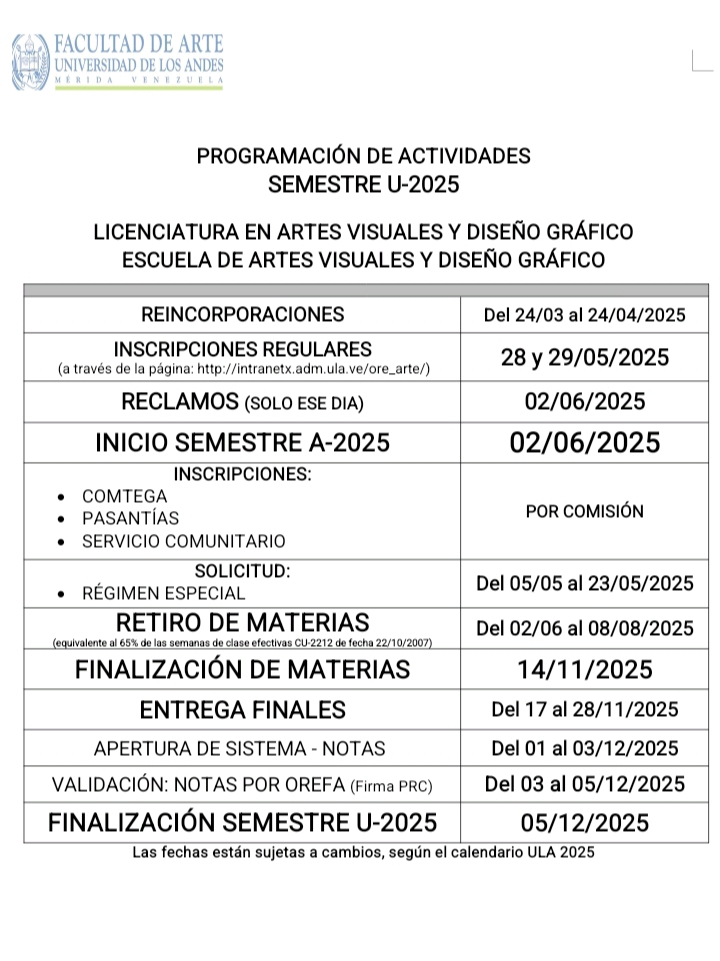 FACULTAD DE ARTE
UNIVERSIDAD DE LOS ANDES
MÉRIDA VENEZUELA

PROGRAMACIÓN DE ACTIVIDADES
SEMESTRE U-2025

LICENCIATURA EN ARTES VISUALES Y DISEÑO GRÁFICO
ESCUELA DE ARTES VISUALES Y DISEÑO GRÁFICO

| | |
|---|---|
| REINCORPORACIONES | Del 24/03 al 24/04/2025 |
| INSCRIPCIONES REGULARES (a través de la página: http://intranetx.adm.ula.ve/ore_arte/) | 28 y 29/05/2025 |
| RECLAMOS (SOLO ESE DIA) | 02/06/2025 |
| INICIO SEMESTRE A-2025 | 02/06/2025 |
| INSCRIPCIONES: • COMTEGA • PASANTÍAS • SERVICIO COMUNITARIO | POR COMISIÓN |
| SOLICITUD: • RÉGIMEN ESPECIAL | Del 05/05 al 23/05/2025 |
| RETIRO DE MATERIAS (equivalente al 65% de las semanas de clase efectivas CU-2212 de fecha 22/10/2007) | Del 02/06 al 08/08/2025 |
| FINALIZACIÓN DE MATERIAS | 14/11/2025 |
| ENTREGA FINALES | Del 17 al 28/11/2025 |
| APERTURA DE SISTEMA - NOTAS | Del 01 al 03/12/2025 |
| VALIDACIÓN: NOTAS POR OREFA (Firma PRC) | Del 03 al 05/12/2025 |
| FINALIZACIÓN SEMESTRE U-2025 | 05/12/2025 |

Las fechas están sujetas a cambios, según el calendario ULA 2025